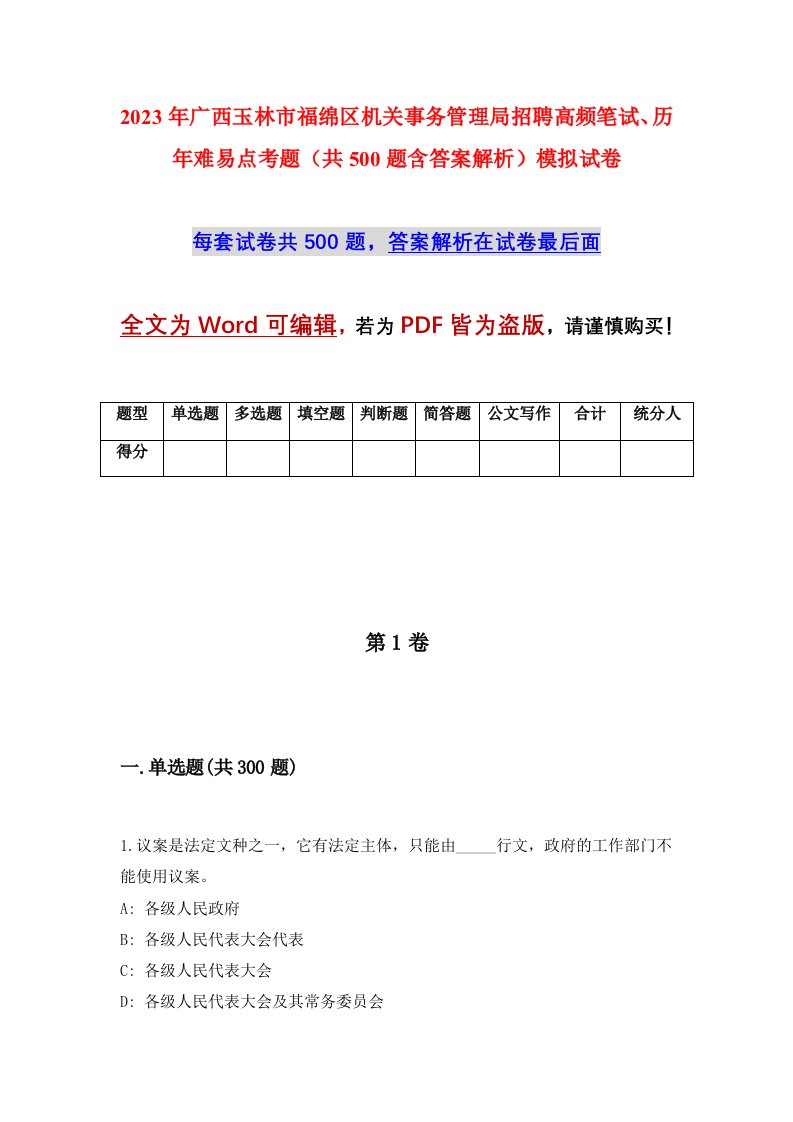 2023年广西玉林市福绵区机关事务管理局招聘高频笔试、历年难易点考题（共500题含答案解析）模拟试卷

每套试卷共500题，答案解析在试卷最后面

全文为Word可编辑，若为PDF皆为盗版，请谨慎购买！

| 题型 | 单选题 | 多选题 | 填空题 | 判断题 | 简答题 | 公文写作 | 合计 | 统分人 |
|---|---|---|---|---|---|---|---|---|
| 得分 | | | | | | | | |

第1卷

一.单选题(共300题)

1.议案是法定文种之一，它有法定主体，只能由_____行文，政府的工作部门不能使用议案。
A: 各级人民政府
B: 各级人民代表大会代表
C: 各级人民代表大会
D: 各级人民代表大会及其常务委员会